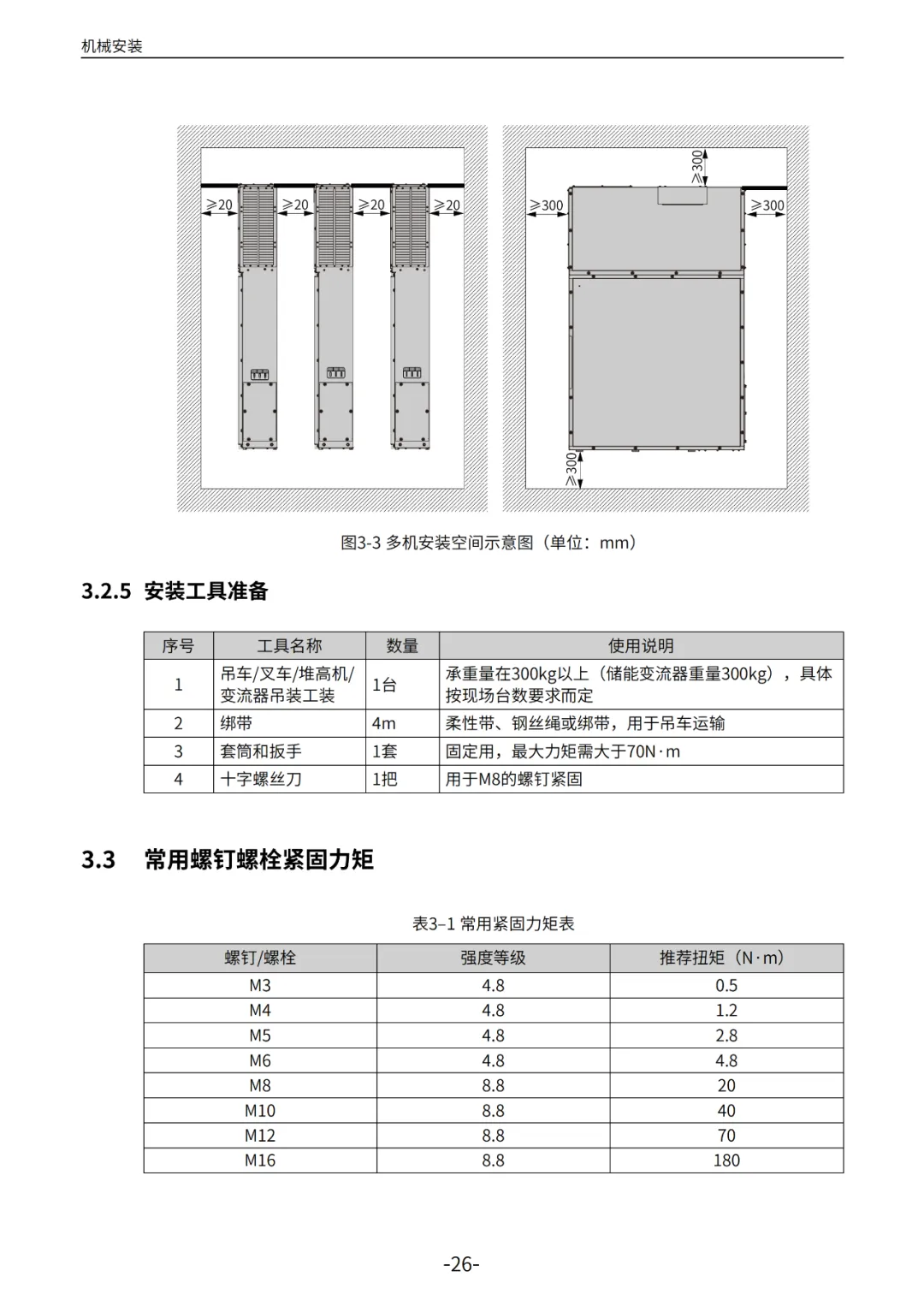 机械安装

≥20 ≥20 ≥20 ≥20

≥300 ≥300 ≥300 ≥300

图3-3 多机安装空间示意图（单位：mm）

3.2.5 安装工具准备

| 序号 | 工具名称 | 数量 | 使用说明 |
|---|---|---|---|
| 1 | 吊车/叉车/堆高机/变流器吊装工装 | 1台 | 承重量在300kg以上（储能变流器重量300kg），具体按现场台数要求而定 |
| 2 | 绑带 | 4m | 柔性带、钢丝绳或绑带，用于吊车运输 |
| 3 | 套筒和扳手 | 1套 | 固定用，最大力矩需大于70N·m |
| 4 | 十字螺丝刀 | 1把 | 用于M8的螺钉紧固 |

3.3 常用螺钉螺栓紧固力矩

表3–1 常用紧固力矩表

| 螺钉/螺栓 | 强度等级 | 推荐扭矩（N·m） |
|---|---|---|
| M3 | 4.8 | 0.5 |
| M4 | 4.8 | 1.2 |
| M5 | 4.8 | 2.8 |
| M6 | 4.8 | 4.8 |
| M8 | 8.8 | 20 |
| M10 | 8.8 | 40 |
| M12 | 8.8 | 70 |
| M16 | 8.8 | 180 |

-26-